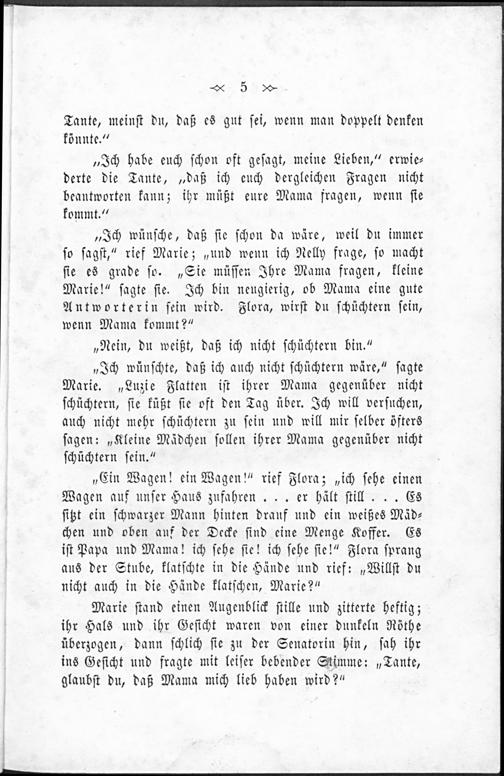 5

Tante, meinst du, daß es gut sei, wenn man doppelt denken könnte."

„Ich habe euch schon oft gesagt, meine Lieben," erwiederte die Tante, „daß ich euch dergleichen Fragen nicht beantworten kann; ihr müßt eure Mama fragen, wenn sie kommt."

„Ich wünsche, daß sie schon da wäre, weil du immer so sagst," rief Marie; „und wenn ich Nelly frage, so macht sie es grade so. „Sie müssen Ihre Mama fragen, kleine Marie!" sagte sie. Ich bin neugierig, ob Mama eine gute Antworterin sein wird. Flora, wirst du schüchtern sein, wenn Mama kommt?"

„Nein, du weißt, daß ich nicht schüchtern bin."

„Ich wünschte, daß ich auch nicht schüchtern wäre," sagte Marie. „Luzie Flatten ist ihrer Mama gegenüber nicht schüchtern, sie küßt sie oft den Tag über. Ich will versuchen, auch nicht mehr schüchtern zu sein und will mir selber öfters sagen: „Kleine Mädchen sollen ihrer Mama gegenüber nicht schüchtern sein."

„Ein Wagen! ein Wagen!" rief Flora; „ich sehe einen Wagen auf unser Haus zufahren . . . er hält still . . . Es sitzt ein schwarzer Mann hinten drauf und ein weißes Mädchen und oben auf der Decke sind eine Menge Koffer. Es ist Papa und Mama! ich sehe sie! ich sehe sie!" Flora sprang aus der Stube, klatschte in die Hände und rief: „Willst du nicht auch in die Hände klatschen, Marie?"

Marie stand einen Augenblick stille und zitterte heftig; ihr Hals und ihr Gesicht waren von einer dunkeln Röthe überzogen, dann schlich sie zu der Senatorin hin, sah ihr ins Gesicht und fragte mit leiser bebender Stimme: „Tante, glaubst du, daß Mama mich lieb haben wird?"